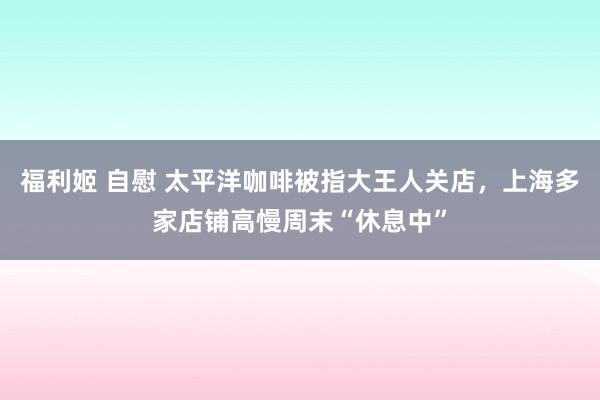 福利姬 自慰 太平洋咖啡被指大王人关店，上海多家店铺高慢周末“休息中”